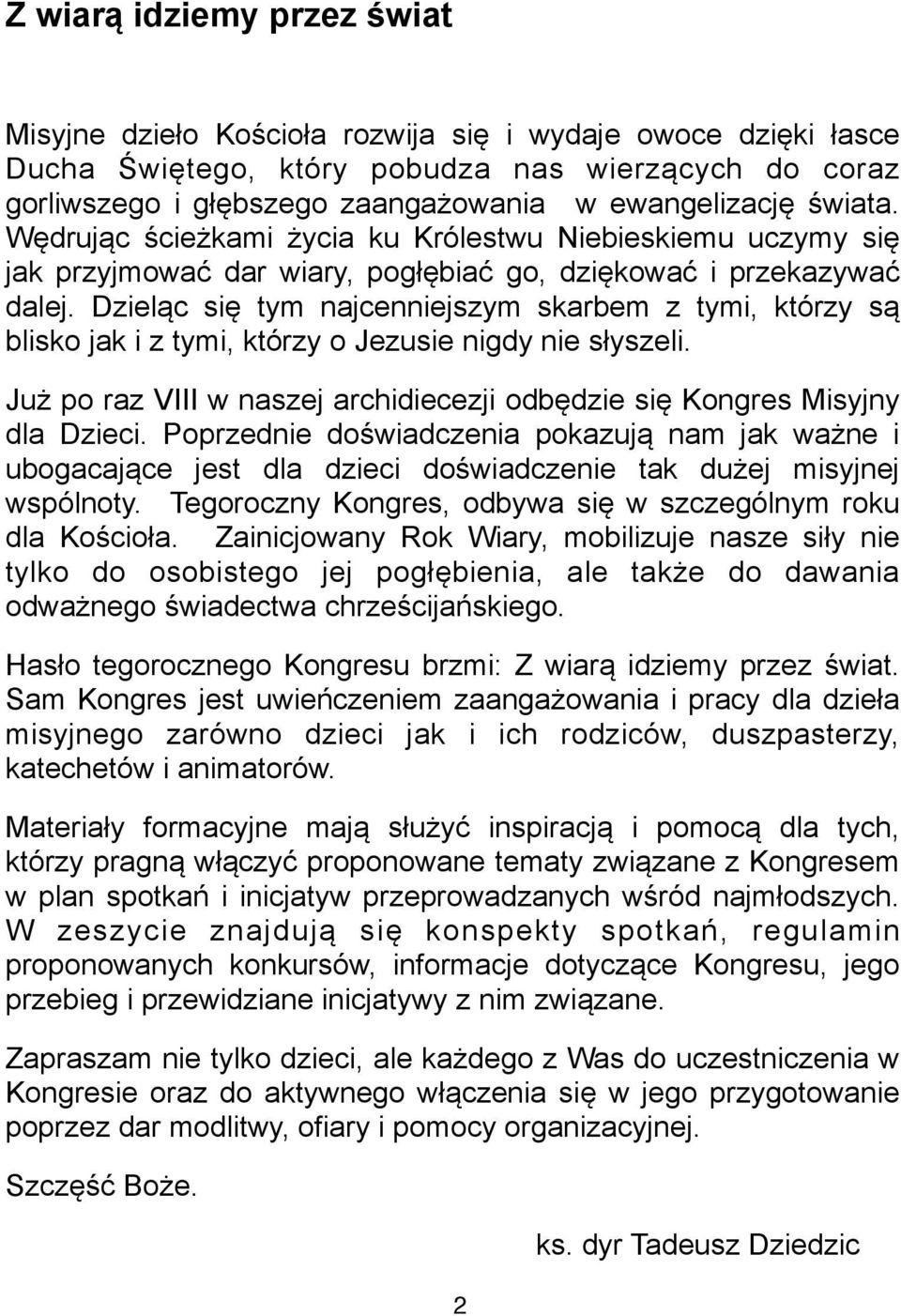 Z wiarą idziemy przez świat

Misyjne dzieło Kościoła rozwija się i wydaje owoce dzięki łasce Ducha Świętego, który pobudza nas wierzących do coraz gorliwszego i głębszego zaangażowania w ewangelizację świata. Wędrując ścieżkami życia ku Królestwu Niebieskiemu uczymy się jak przyjmować dar wiary, pogłębiać go, dziękować i przekazywać dalej. Dzieląc się tym najcenniejszym skarbem z tymi, którzy są blisko jak i z tymi, którzy o Jezusie nigdy nie słyszeli.

Już po raz VIII w naszej archidiecezji odbędzie się Kongres Misyjny dla Dzieci. Poprzednie doświadczenia pokazują nam jak ważne i ubogacające jest dla dzieci doświadczenie tak dużej misyjnej wspólnoty. Tegoroczny Kongres, odbywa się w szczególnym roku dla Kościoła. Zainicjowany Rok Wiary, mobilizuje nasze siły nie tylko do osobistego jej pogłębienia, ale także do dawania odważnego świadectwa chrześcijańskiego.

Hasło tegorocznego Kongresu brzmi: Z wiarą idziemy przez świat. Sam Kongres jest uwieńczeniem zaangażowania i pracy dla dzieła misyjnego zarówno dzieci jak i ich rodziców, duszpasterzy, katechetów i animatorów.

Materiały formacyjne mają służyć inspiracją i pomocą dla tych, którzy pragną włączyć proponowane tematy związane z Kongresem w plan spotkań i inicjatyw przeprowadzanych wśród najmłodszych. W zeszycie znajdują się konspekty spotkań, regulamin proponowanych konkursów, informacje dotyczące Kongresu, jego przebieg i przewidziane inicjatywy z nim związane.

Zapraszam nie tylko dzieci, ale każdego z Was do uczestniczenia w Kongresie oraz do aktywnego włączenia się w jego przygotowanie poprzez dar modlitwy, ofiary i pomocy organizacyjnej.

Szczęść Boże.

ks. dyr Tadeusz Dziedzic

2